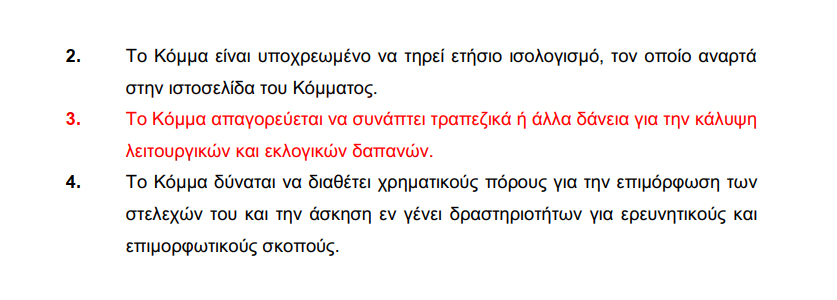 2. Το Κόμμα είναι υποχρεωμένο να τηρεί ετήσιο ισολογισμό, τον οποίο αναρτά στην ιστοσελίδα του Κόμματος.

3. Το Κόμμα απαγορεύεται να συνάπτει τραπεζικά ή άλλα δάνεια για την κάλυψη λειτουργικών και εκλογικών δαπανών.

4. Το Κόμμα δύναται να διαθέτει χρηματικούς πόρους για την επιμόρφωση των στελεχών του και την άσκηση εν γένει δραστηριοτήτων για ερευνητικούς και επιμορφωτικούς σκοπούς.